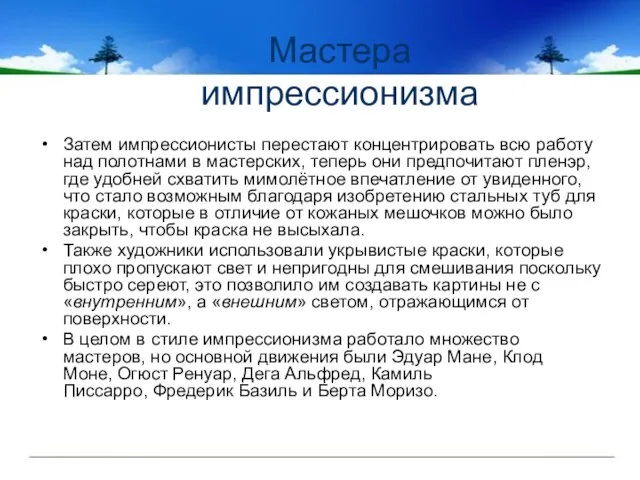 Мастера импрессионизма

• Затем импрессионисты перестают концентрировать всю работу над полотнами в мастерских, теперь они предпочитают пленэр, где удобней схватить мимолётное впечатление от увиденного, что стало возможным благодаря изобретению стальных туб для краски, которые в отличие от кожаных мешочков можно было закрыть, чтобы краска не высыхала.
• Также художники использовали укрывистые краски, которые плохо пропускают свет и непригодны для смешивания поскольку быстро сереют, это позволило им создавать картины не с «внутренним», а «внешним» светом, отражающимся от поверхности.
• В целом в стиле импрессионизма работало множество мастеров, но основной движения были Эдуар Мане, Клод Моне, Огюст Ренуар, Дега Альфред, Камиль Писсарро, Фредерик Базиль и Берта Моризо.